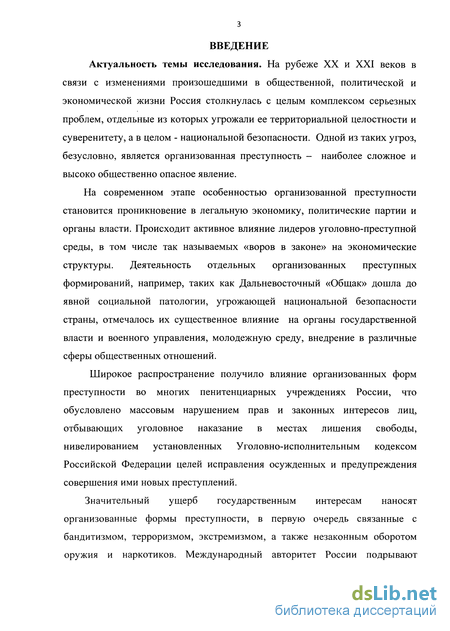 3

ВВЕДЕНИЕ

Актуальность темы исследования. На рубеже XX и XXI веков в связи с изменениями произошедшими в общественной, политической и экономической жизни Россия столкнулась с целым комплексом серьезных проблем, отдельные из которых угрожали ее территориальной целостности и суверенитету, а в целом - национальной безопасности. Одной из таких угроз, безусловно, является организованная преступность – наиболее сложное и высоко общественно опасное явление.

На современном этапе особенностью организованной преступности становится проникновение в легальную экономику, политические партии и органы власти. Происходит активное влияние лидеров уголовно-преступной среды, в том числе так называемых «воров в законе» на экономические структуры. Деятельность отдельных организованных преступных формирований, например, таких как Дальневосточный «Общак» дошла до явной социальной патологии, угрожающей национальной безопасности страны, отмечалось их существенное влияние на органы государственной власти и военного управления, молодежную среду, внедрение в различные сферы общественных отношений.

Широкое распространение получило влияние организованных форм преступности во многих пенитенциарных учреждениях России, что обусловлено массовым нарушением прав и законных интересов лиц, отбывающих уголовное наказание в местах лишения свободы, нивелированием установленных Уголовно-исполнительным кодексом Российской Федерации целей исправления осужденных и предупреждения совершения ими новых преступлений.

Значительный ущерб государственным интересам наносят организованные формы преступности, в первую очередь связанные с бандитизмом, терроризмом, экстремизмом, а также незаконным оборотом оружия и наркотиков. Международный авторитет России подрывают

dsLib.net
библиотека диссертаций